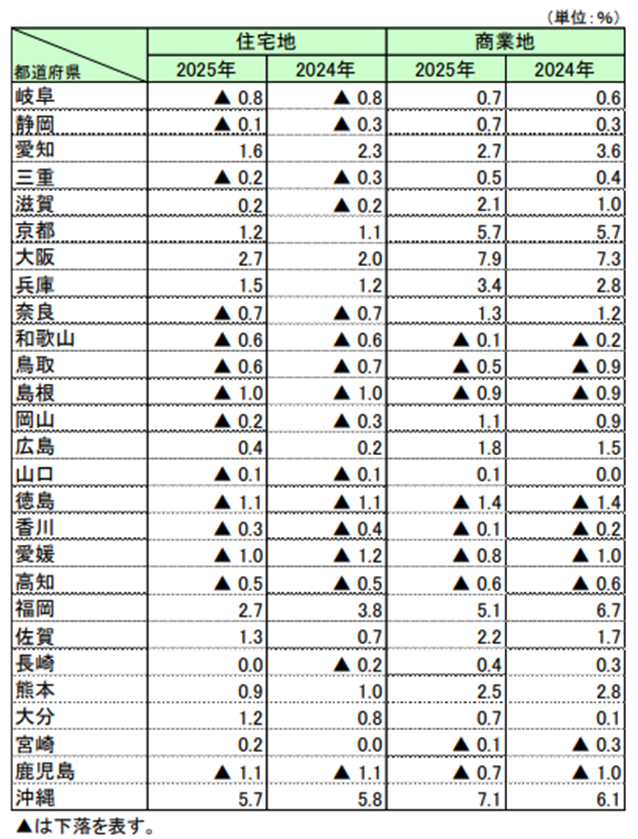 （単位：%）

| 都道府県 | 住宅地 2025年 | 住宅地 2024年 | 商業地 2025年 | 商業地 2024年 |
|---|---|---|---|---|
| 岐阜 | ▲ 0.8 | ▲ 0.8 | 0.7 | 0.6 |
| 静岡 | ▲ 0.1 | ▲ 0.3 | 0.7 | 0.3 |
| 愛知 | 1.6 | 2.3 | 2.7 | 3.6 |
| 三重 | ▲ 0.2 | ▲ 0.3 | 0.5 | 0.4 |
| 滋賀 | 0.2 | ▲ 0.2 | 2.1 | 1.0 |
| 京都 | 1.2 | 1.1 | 5.7 | 5.7 |
| 大阪 | 2.7 | 2.0 | 7.9 | 7.3 |
| 兵庫 | 1.5 | 1.2 | 3.4 | 2.8 |
| 奈良 | ▲ 0.7 | ▲ 0.7 | 1.3 | 1.2 |
| 和歌山 | ▲ 0.6 | ▲ 0.6 | ▲ 0.1 | ▲ 0.2 |
| 鳥取 | ▲ 0.6 | ▲ 0.7 | ▲ 0.5 | ▲ 0.9 |
| 島根 | ▲ 1.0 | ▲ 1.0 | ▲ 0.9 | ▲ 0.9 |
| 岡山 | ▲ 0.2 | ▲ 0.3 | 1.1 | 0.9 |
| 広島 | 0.4 | 0.2 | 1.8 | 1.5 |
| 山口 | ▲ 0.1 | ▲ 0.1 | 0.1 | 0.0 |
| 徳島 | ▲ 1.1 | ▲ 1.1 | ▲ 1.4 | ▲ 1.4 |
| 香川 | ▲ 0.3 | ▲ 0.4 | ▲ 0.1 | ▲ 0.2 |
| 愛媛 | ▲ 1.0 | ▲ 1.2 | ▲ 0.8 | ▲ 1.0 |
| 高知 | ▲ 0.5 | ▲ 0.5 | ▲ 0.6 | ▲ 0.6 |
| 福岡 | 2.7 | 3.8 | 5.1 | 6.7 |
| 佐賀 | 1.3 | 0.7 | 2.2 | 1.7 |
| 長崎 | 0.0 | ▲ 0.2 | 0.4 | 0.3 |
| 熊本 | 0.9 | 1.0 | 2.5 | 2.8 |
| 大分 | 1.2 | 0.8 | 0.7 | 0.1 |
| 宮崎 | 0.2 | 0.0 | ▲ 0.1 | ▲ 0.3 |
| 鹿児島 | ▲ 1.1 | ▲ 1.1 | ▲ 0.7 | ▲ 1.0 |
| 沖縄 | 5.7 | 5.8 | 7.1 | 6.1 |

▲は下落を表す。